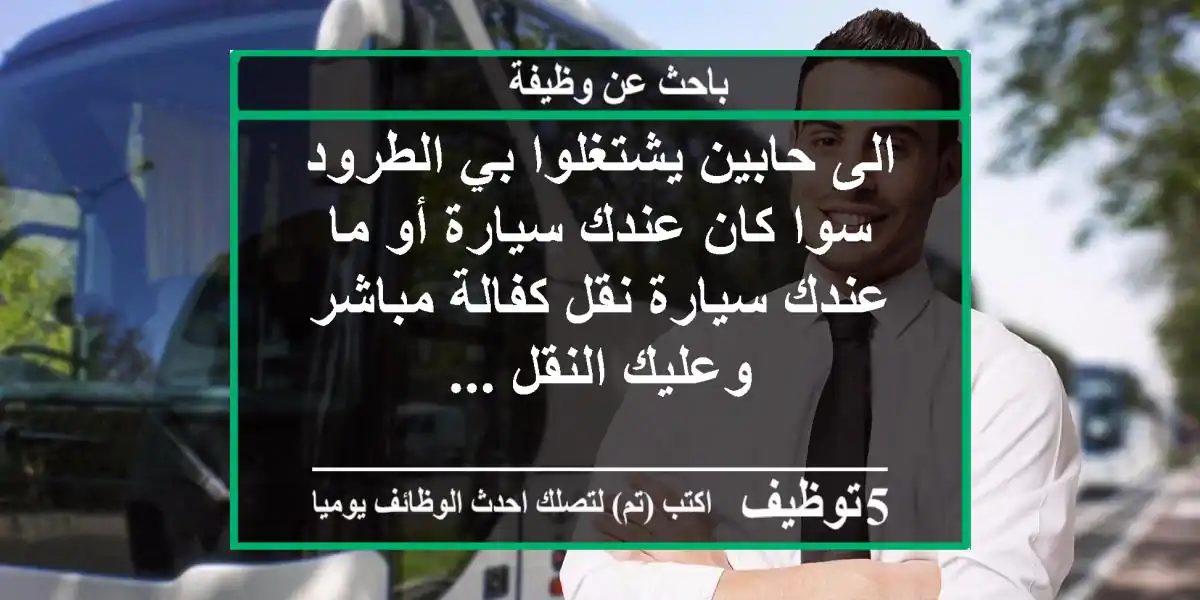 باحث عن وظيفة

الى حابين يشتغلوا بي الطرود سوا كان عندك سيارة أو ما عندك سيارة نقل كفالة مباشر وعليك النقل ...

5توظيف اكتب (تم) لتصلك احدث الوظائف يوميا